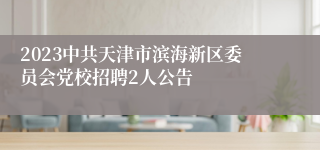 2023中共天津市滨海新区委员会党校招聘2人公告